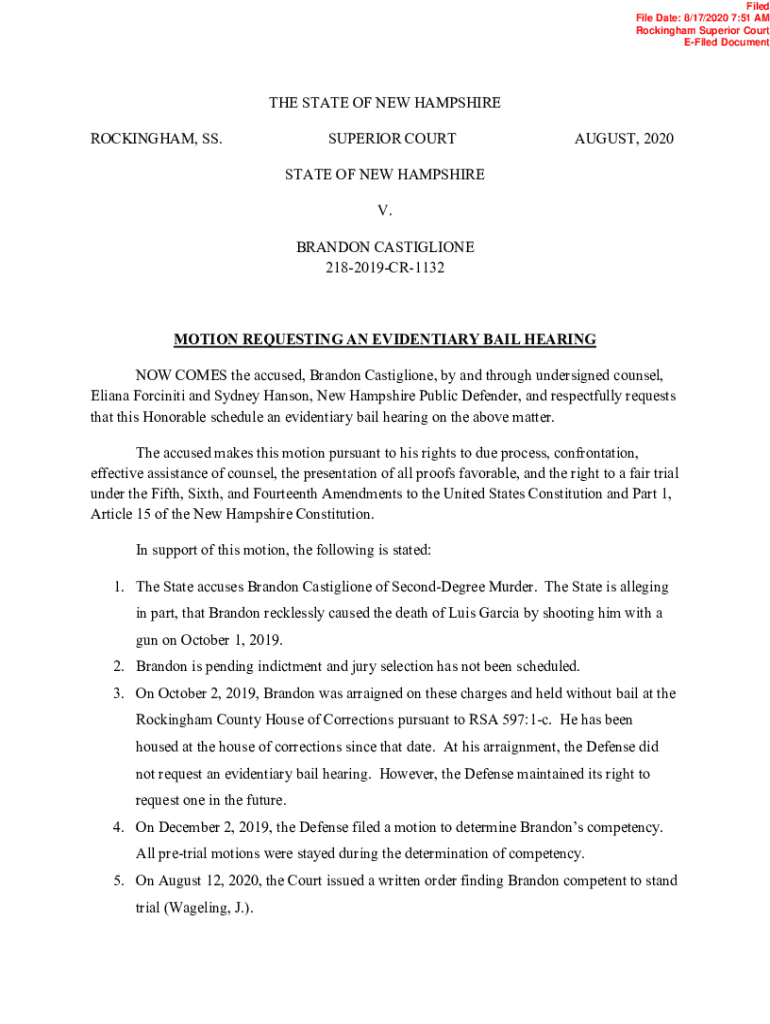 Filed
File Date: 8/17/2020 7:51 AM
Rockingham Superior Court
E-Filed Document

THE STATE OF NEW HAMPSHIRE

ROCKINGHAM, SS.

SUPERIOR COURT

AUGUST, 2020

STATE OF NEW HAMPSHIRE

V.

BRANDON CASTIGLIONE
218-2019-CR-1132

MOTION REQUESTING AN EVIDENTIARY BAIL HEARING

NOW COMES the accused, Brandon Castiglione, by and through undersigned counsel, Eliana Forciniti and Sydney Hanson, New Hampshire Public Defender, and respectfully requests that this Honorable schedule an evidentiary bail hearing on the above matter.

The accused makes this motion pursuant to his rights to due process, confrontation, effective assistance of counsel, the presentation of all proofs favorable, and the right to a fair trial under the Fifth, Sixth, and Fourteenth Amendments to the United States Constitution and Part 1, Article 15 of the New Hampshire Constitution.

In support of this motion, the following is stated:

1. The State accuses Brandon Castiglione of Second-Degree Murder. The State is alleging in part, that Brandon recklessly caused the death of Luis Garcia by shooting him with a gun on October 1, 2019.
2. Brandon is pending indictment and jury selection has not been scheduled.
3. On October 2, 2019, Brandon was arraigned on these charges and held without bail at the Rockingham County House of Corrections pursuant to RSA 597:1-c. He has been housed at the house of corrections since that date. At his arraignment, the Defense did not request an evidentiary bail hearing. However, the Defense maintained its right to request one in the future.
4. On December 2, 2019, the Defense filed a motion to determine Brandon's competency. All pre-trial motions were stayed during the determination of competency.
5. On August 12, 2020, the Court issued a written order finding Brandon competent to stand trial (Wageling, J.).